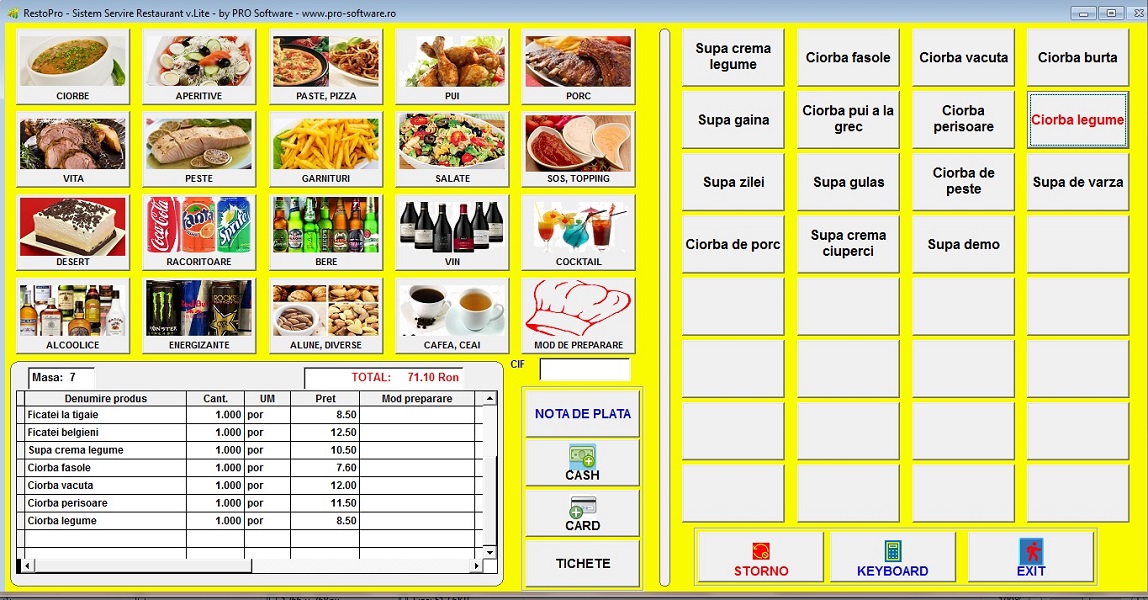 RestoPro - Sistem Servire Restaurant v.Lite - by PRO Software - www.pro-software.ro

CIORBE
APERITIVE
PASTE, PIZZA
PUI
PORC
VITA
PESTE
GARNITURI
SALATE
SOS, TOPPING
DESERT
RACORITOARE
BERE
VIN
COCKTAIL
ALCOOLICE
ENERGIZANTE
ALUNE, DIVERSE
CAFEA, CEAI
MOD DE PREPARARE

Masa: 7
TOTAL: 71.10 Ron
CIF

| Denumire produs | Cant. | UM | Pret | Mod preparare |
|---|---|---|---|---|
| Ficatei la tigaie | 1.000 | por | 8.50 | |
| Ficatei belgieni | 1.000 | por | 12.50 | |
| Supa crema legume | 1.000 | por | 10.50 | |
| Ciorba fasole | 1.000 | por | 7.60 | |
| Ciorba vacuta | 1.000 | por | 12.00 | |
| Ciorba perisoare | 1.000 | por | 11.50 | |
| Ciorba legume | 1.000 | por | 8.50 | |

NOTA DE PLATA
CASH
CARD
TICHETE

Supa crema legume
Ciorba fasole
Ciorba vacuta
Ciorba burta
Supa gaina
Ciorba pui a la grec
Ciorba perisoare
Ciorba legume
Supa zilei
Supa gulas
Ciorba de peste
Supa de varza
Ciorba de porc
Supa crema ciuperci
Supa demo

STORNO
KEYBOARD
EXIT